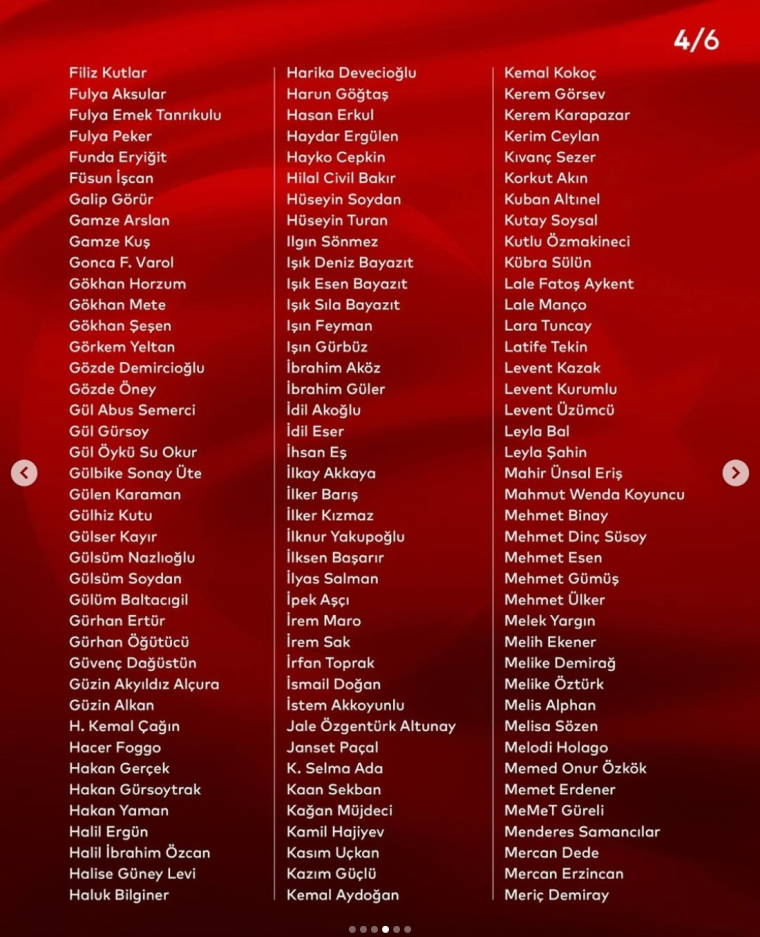 4/6

Filiz Kutlar
Fulya Aksular
Fulya Emek Tanrıkulu
Fulya Peker
Funda Eryiğit
Füsun İşcan
Galip Görür
Gamze Arslan
Gamze Kuş
Gonca F. Varol
Gökhan Horzum
Gökhan Mete
Gökhan Şeşen
Görkem Yeltan
Gözde Demircioğlu
Gözde Öney
Gül Abus Semerci
Gül Gürsoy
Gül Öykü Su Okur
Gülbike Sonay Üte
Gülen Karaman
Gülhiz Kutu
Gülser Kayır
Gülsüm Nazlıoğlu
Gülsüm Soydan
Gülüm Baltacıgil
Gürhan Ertür
Gürhan Öğütücü
Güvenç Dağüstün
Güzin Akyıldız Alçura
Güzin Alkan
H. Kemal Çağın
Hacer Foggo
Hakan Gerçek
Hakan Gürsoytrak
Hakan Yaman
Halil Ergün
Halil İbrahim Özcan
Halise Güney Levi
Haluk Bilginer

Harika Devecioğlu
Harun Göğtaş
Hasan Erkul
Haydar Ergülen
Hayko Cepkin
Hilal Civil Bakır
Hüseyin Soydan
Hüseyin Turan
Ilgın Sönmez
Işık Deniz Bayazıt
Işık Esen Bayazıt
Işık Sıla Bayazıt
Işın Feyman
Işın Gürbüz
İbrahim Aköz
İbrahim Güler
İdil Akoğlu
İdil Eser
İhsan Eş
İlkay Akkaya
İlker Barış
İlker Kızmaz
İlknur Yakupoğlu
İlksen Başarır
İlyas Salman
İpek Aşçı
İrem Maro
İrem Sak
İrfan Toprak
İsmail Doğan
İstem Akkoyunlu
Jale Özgentürk Altunay
Janset Paçal
K. Selma Ada
Kaan Sekban
Kağan Müjdeci
Kamil Hajiyev
Kasım Uçkan
Kazım Güçlü
Kemal Aydoğan

Kemal Kokoç
Kerem Görsev
Kerem Karapazar
Kerim Ceylan
Kıvanç Sezer
Korkut Akın
Kuban Altınel
Kutay Soysal
Kutlu Özmakineci
Kübra Sülün
Lale Fatoş Aykent
Lale Manço
Lara Tuncay
Latife Tekin
Levent Kazak
Levent Kurumlu
Levent Üzümcü
Leyla Bal
Leyla Şahin
Mahir Ünsal Eriş
Mahmut Wenda Koyuncu
Mehmet Binay
Mehmet Dinç Süsoy
Mehmet Esen
Mehmet Gümüş
Mehmet Ülker
Melek Yargın
Melih Ekener
Melike Demirağ
Melike Öztürk
Melis Alphan
Melisa Sözen
Melodi Holago
Memed Onur Özkök
Memet Erdener
MeMeT Güreli
Menderes Samancılar
Mercan Dede
Mercan Erzincan
Meriç Demiray